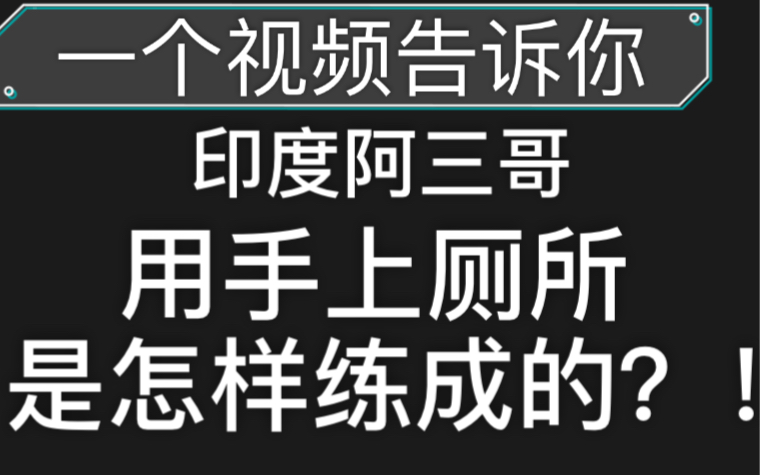 一个视频告诉你

印度阿三哥

用手上厕所

是怎样练成的？！